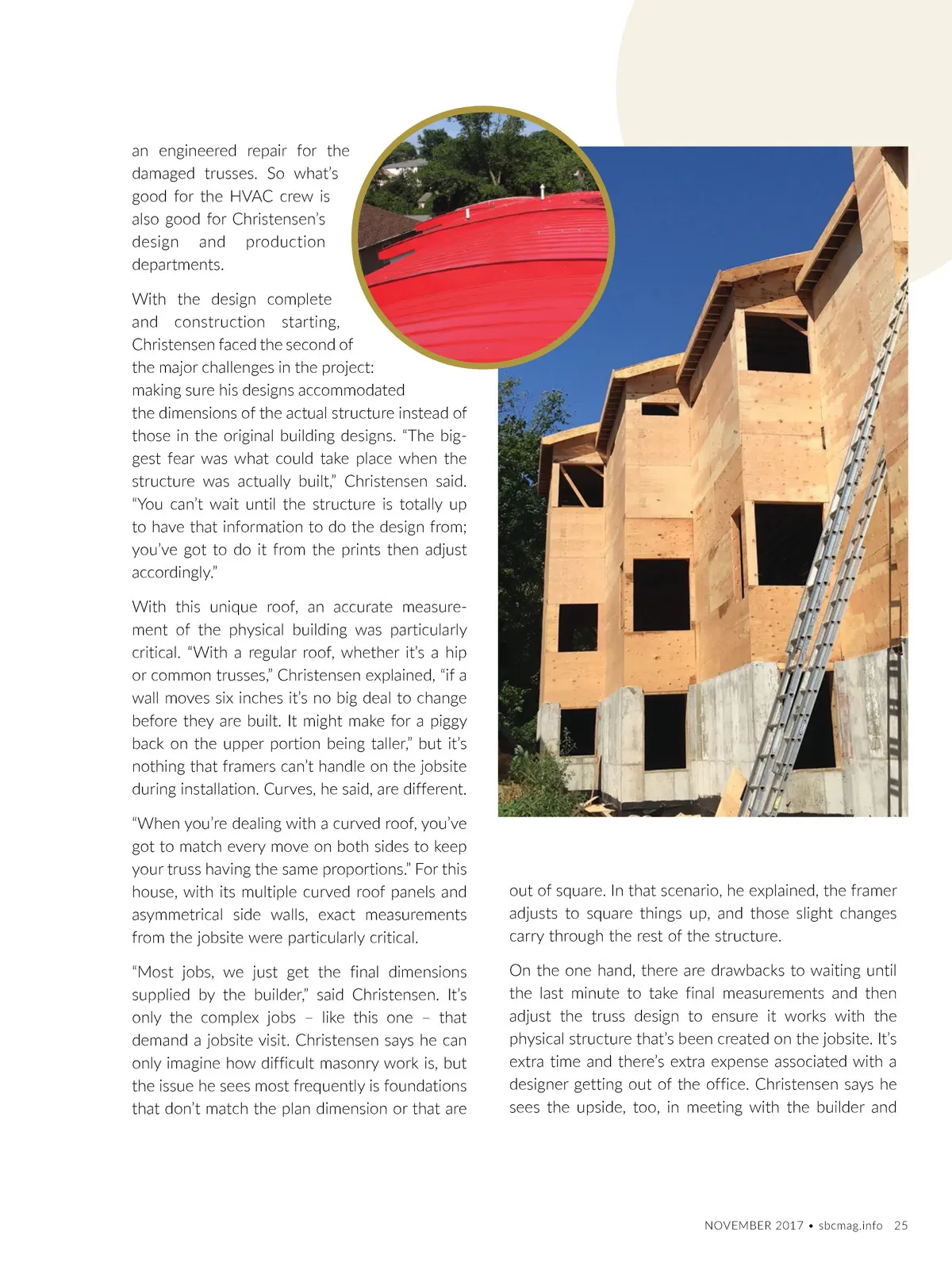 an engineered repair for the damaged trusses. So what's good for the HVAC crew is also good for Christensen's design and production departments.

With the design complete and construction starting, Christensen faced the second of the major challenges in the project: making sure his designs accommodated the dimensions of the actual structure instead of those in the original building designs. "The biggest fear was what could take place when the structure was actually built," Christensen said. "You can't wait until the structure is totally up to have that information to do the design from; you've got to do it from the prints then adjust accordingly."

With this unique roof, an accurate measurement of the physical building was particularly critical. "With a regular roof, whether it's a hip or common trusses," Christensen explained, "if a wall moves six inches it's no big deal to change before they are built. It might make for a piggy back on the upper portion being taller," but it's nothing that framers can't handle on the jobsite during installation. Curves, he said, are different.

"When you're dealing with a curved roof, you've got to match every move on both sides to keep your truss having the same proportions." For this house, with its multiple curved roof panels and asymmetrical side walls, exact measurements from the jobsite were particularly critical.

"Most jobs, we just get the final dimensions supplied by the builder," said Christensen. It's only the complex jobs – like this one – that demand a jobsite visit. Christensen says he can only imagine how difficult masonry work is, but the issue he sees most frequently is foundations that don't match the plan dimension or that are out of square. In that scenario, he explained, the framer adjusts to square things up, and those slight changes carry through the rest of the structure.

On the one hand, there are drawbacks to waiting until the last minute to take final measurements and then adjust the truss design to ensure it works with the physical structure that's been created on the jobsite. It's extra time and there's extra expense associated with a designer getting out of the office. Christensen says he sees the upside, too, in meeting with the builder and

NOVEMBER 2017 • sbcmag.info 25